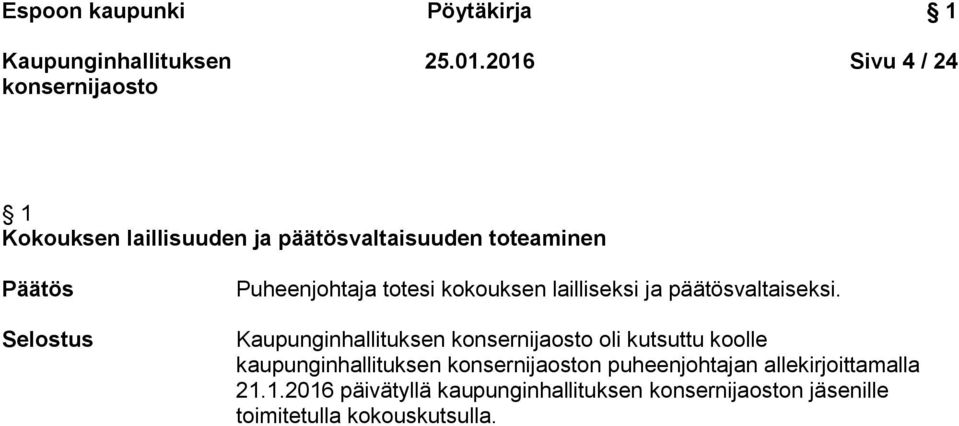 Espoon kaupunki Pöytäkirja § 1

Kaupunginhallituksen konsernijaosto 25.01.2016 Sivu 4 / 24

§ 1
Kokouksen laillisuuden ja päätösvaltaisuuden toteaminen

Päätös

Puheenjohtaja totesi kokouksen lailliseksi ja päätösvaltaiseksi.

Selostus

Kaupunginhallituksen konsernijaosto oli kutsuttu koolle kaupunginhallituksen konsernijaoston puheenjohtajan allekirjoittamalla 21.1.2016 päivätyllä kaupunginhallituksen konsernijaoston jäsenille toimitetulla kokouskutsulla.